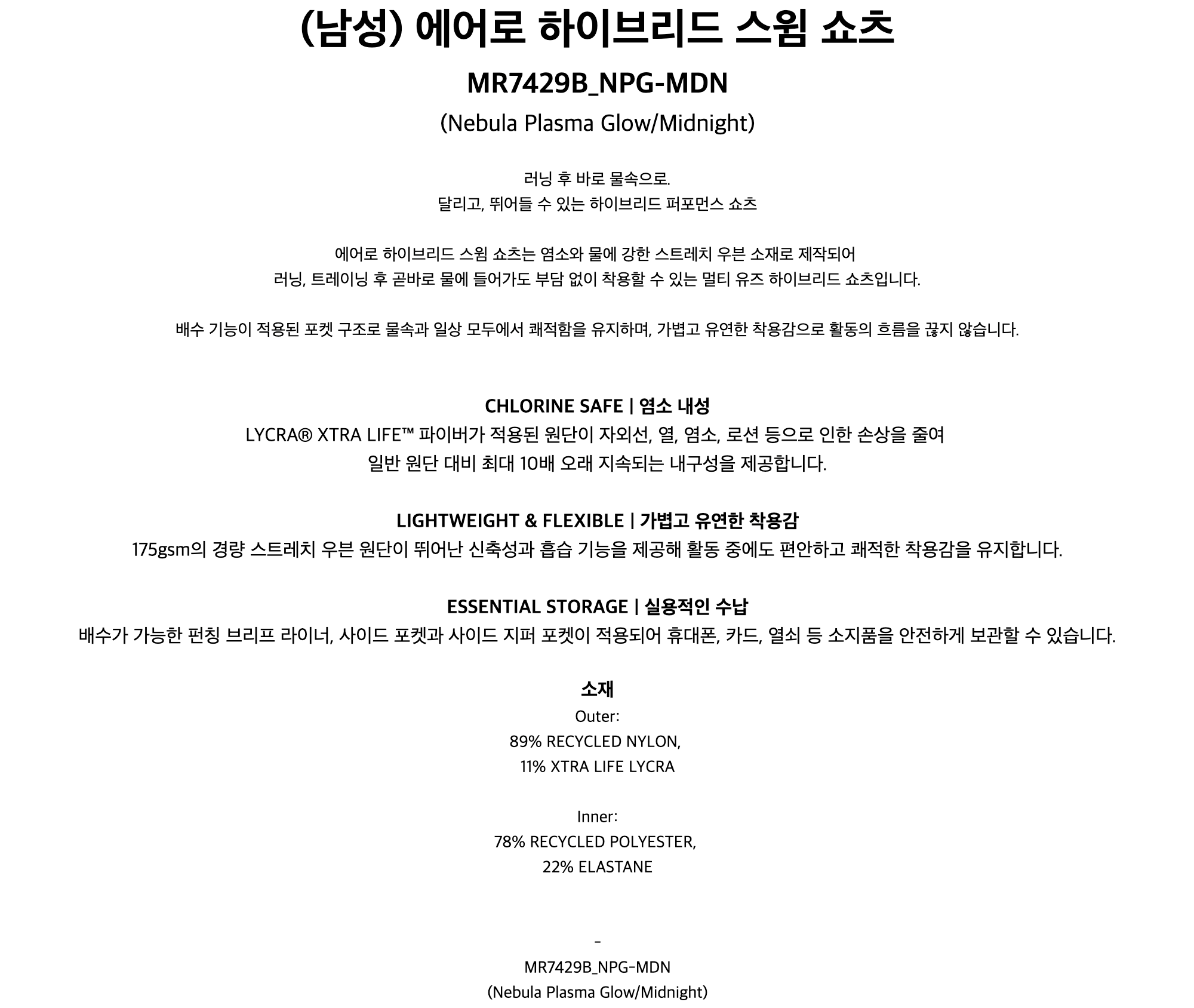 (남성) 에어로 하이브리드 스윔 쇼츠

MR7429B_NPG-MDN

(Nebula Plasma Glow/Midnight)

러닝 후 바로 물속으로.
달리고, 뛰어들 수 있는 하이브리드 퍼포먼스 쇼츠

에어로 하이브리드 스윔 쇼츠는 염소와 물에 강한 스트레치 우븐 소재로 제작되어
러닝, 트레이닝 후 곧바로 물에 들어가도 부담 없이 착용할 수 있는 멀티 유즈 하이브리드 쇼츠입니다.

배수 기능이 적용된 포켓 구조로 물속과 일상 모두에서 쾌적함을 유지하며, 가볍고 유연한 착용감으로 활동의 흐름을 끊지 않습니다.

CHLORINE SAFE | 염소 내성
LYCRA® XTRA LIFE™ 파이버가 적용된 원단이 자외선, 열, 염소, 로션 등으로 인한 손상을 줄여
일반 원단 대비 최대 10배 오래 지속되는 내구성을 제공합니다.

LIGHTWEIGHT & FLEXIBLE | 가볍고 유연한 착용감
175gsm의 경량 스트레치 우븐 원단이 뛰어난 신축성과 흡습 기능을 제공해 활동 중에도 편안하고 쾌적한 착용감을 유지합니다.

ESSENTIAL STORAGE | 실용적인 수납
배수가 가능한 펀칭 브리프 라이너, 사이드 포켓과 사이드 지퍼 포켓이 적용되어 휴대폰, 카드, 열쇠 등 소지품을 안전하게 보관할 수 있습니다.

소재
Outer:
89% RECYCLED NYLON,
11% XTRA LIFE LYCRA

Inner:
78% RECYCLED POLYESTER,
22% ELASTANE

-
MR7429B_NPG-MDN
(Nebula Plasma Glow/Midnight)